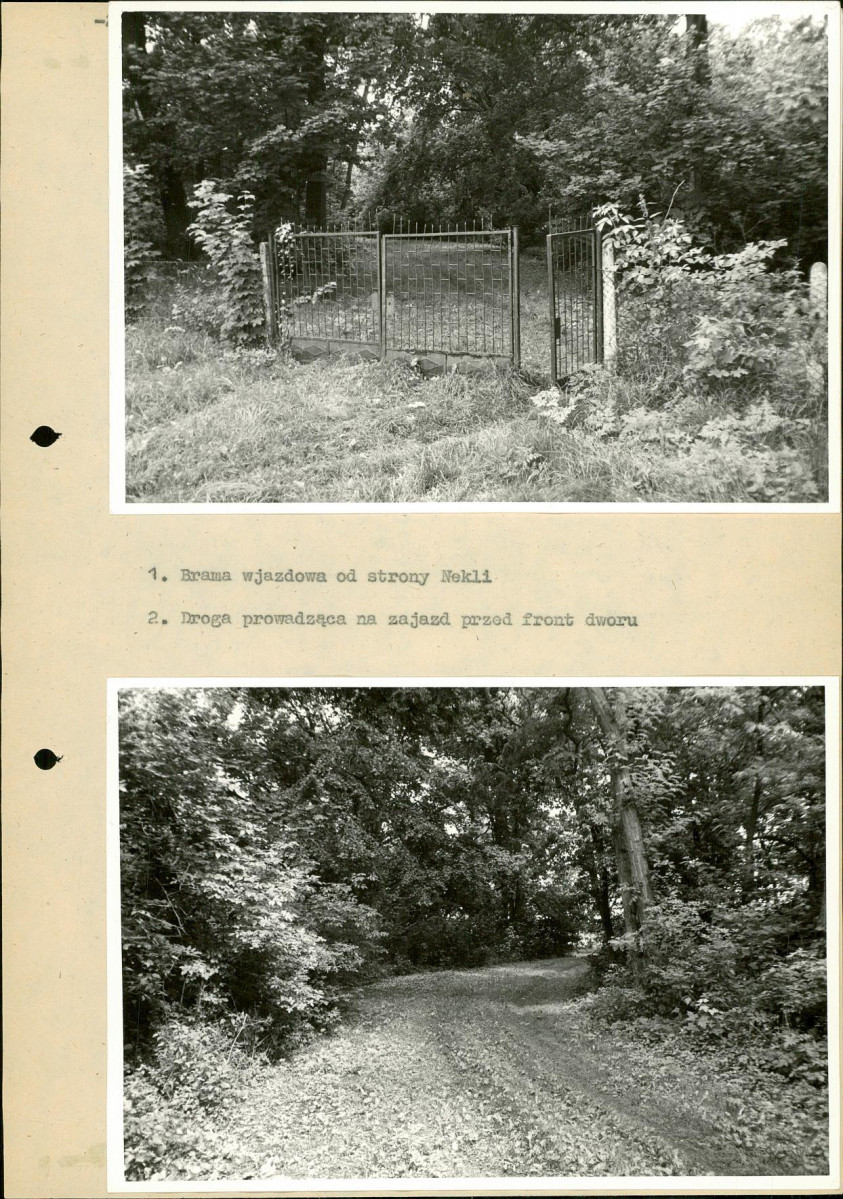 1. Brama wjazdowa od strony Nekli

2. Droga prowadząca na zajazd przed front dworu